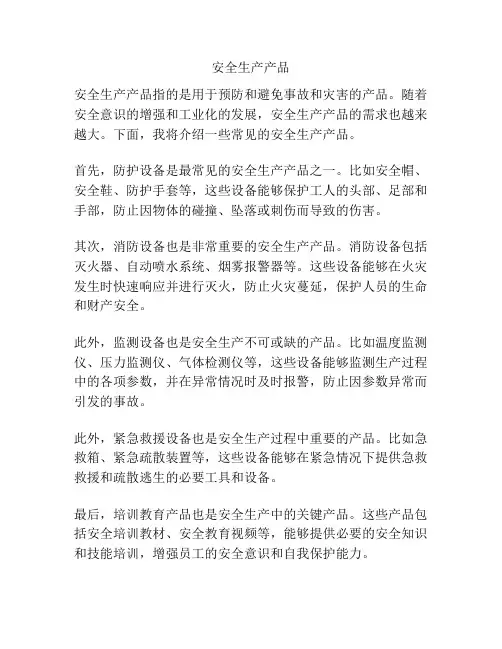 安全生产产品

安全生产产品指的是用于预防和避免事故和灾害的产品。随着安全意识的增强和工业化的发展，安全生产产品的需求也越来越大。下面，我将介绍一些常见的安全生产产品。

首先，防护设备是最常见的安全生产产品之一。比如安全帽、安全鞋、防护手套等，这些设备能够保护工人的头部、足部和手部，防止因物体的碰撞、坠落或刺伤而导致的伤害。

其次，消防设备也是非常重要的安全生产产品。消防设备包括灭火器、自动喷水系统、烟雾报警器等。这些设备能够在火灾发生时快速响应并进行灭火，防止火灾蔓延，保护人员的生命和财产安全。

此外，监测设备也是安全生产不可或缺的产品。比如温度监测仪、压力监测仪、气体检测仪等，这些设备能够监测生产过程中的各项参数，并在异常情况时及时报警，防止因参数异常而引发的事故。

此外，紧急救援设备也是安全生产过程中重要的产品。比如急救箱、紧急疏散装置等，这些设备能够在紧急情况下提供急救救援和疏散逃生的必要工具和设备。

最后，培训教育产品也是安全生产中的关键产品。这些产品包括安全培训教材、安全教育视频等，能够提供必要的安全知识和技能培训，增强员工的安全意识和自我保护能力。